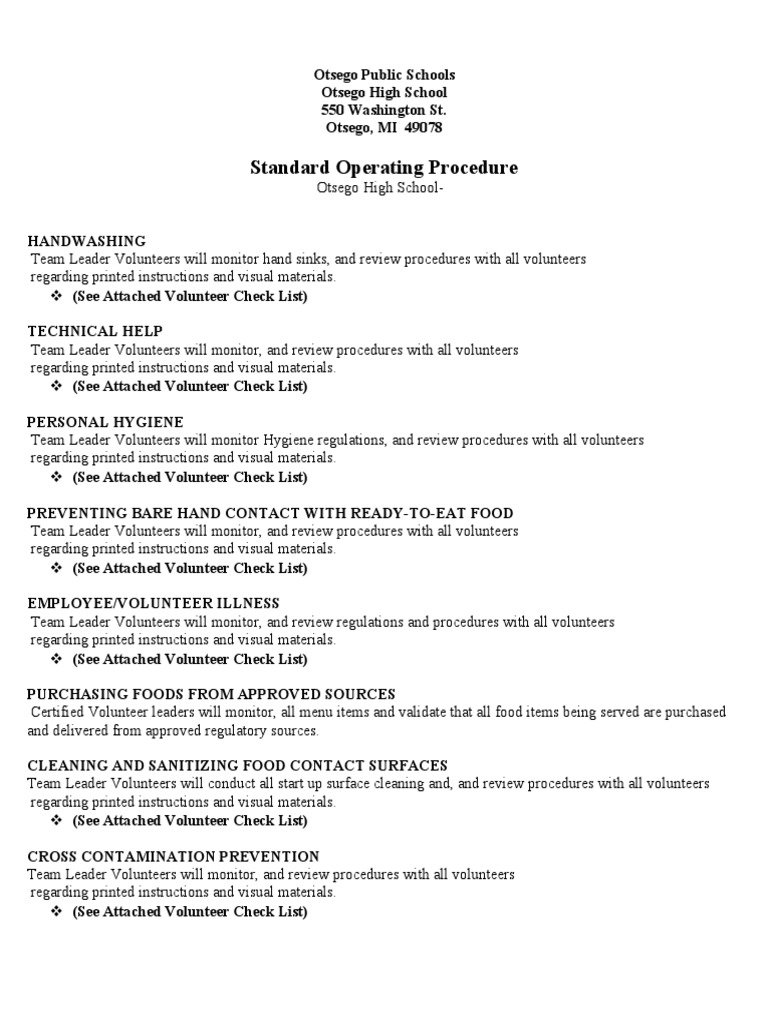 Otsego Public Schools
Otsego High School
550 Washington St.
Otsego, MI 49078

Standard Operating Procedure
Otsego High School-

HANDWASHING
Team Leader Volunteers will monitor hand sinks, and review procedures with all volunteers regarding printed instructions and visual materials.
❖ (See Attached Volunteer Check List)

TECHNICAL HELP
Team Leader Volunteers will monitor, and review procedures with all volunteers regarding printed instructions and visual materials.
❖ (See Attached Volunteer Check List)

PERSONAL HYGIENE
Team Leader Volunteers will monitor Hygiene regulations, and review procedures with all volunteers regarding printed instructions and visual materials.
❖ (See Attached Volunteer Check List)

PREVENTING BARE HAND CONTACT WITH READY-TO-EAT FOOD
Team Leader Volunteers will monitor, and review procedures with all volunteers regarding printed instructions and visual materials.
❖ (See Attached Volunteer Check List)

EMPLOYEE/VOLUNTEER ILLNESS
Team Leader Volunteers will monitor, and review regulations and procedures with all volunteers regarding printed instructions and visual materials.
❖ (See Attached Volunteer Check List)

PURCHASING FOODS FROM APPROVED SOURCES
Certified Volunteer leaders will monitor, all menu items and validate that all food items being served are purchased and delivered from approved regulatory sources.

CLEANING AND SANITIZING FOOD CONTACT SURFACES
Team Leader Volunteers will conduct all start up surface cleaning and, and review procedures with all volunteers regarding printed instructions and visual materials.
❖ (See Attached Volunteer Check List)

CROSS CONTAMINATION PREVENTION
Team Leader Volunteers will monitor, and review procedures with all volunteers regarding printed instructions and visual materials.
❖ (See Attached Volunteer Check List)